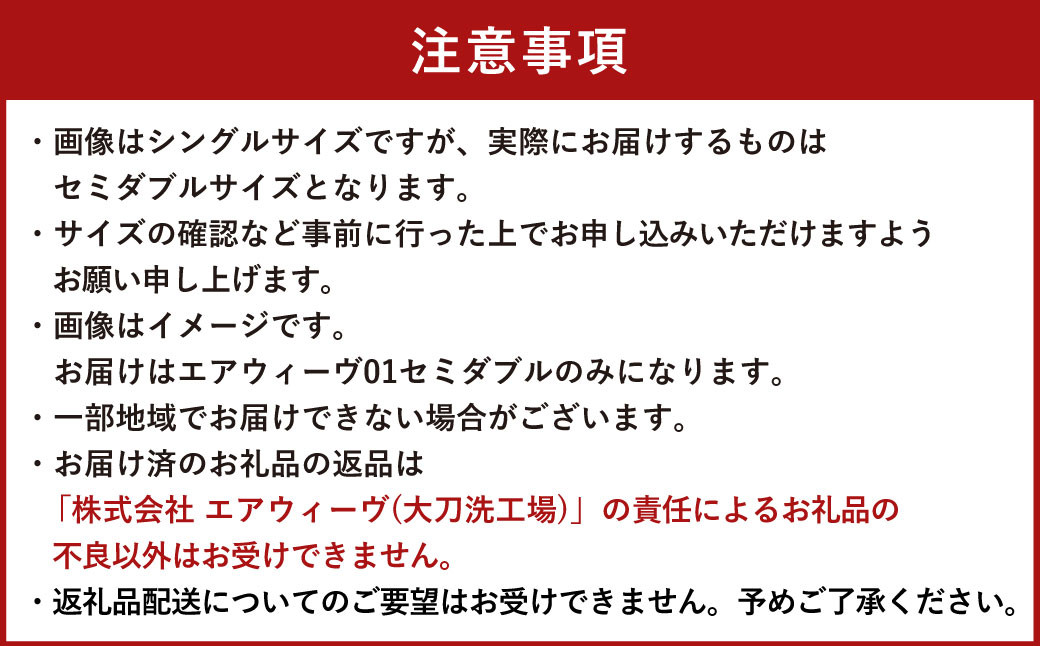 注意事項

・画像はシングルサイズですが、実際にお届けするものはセミダブルサイズとなります。

・サイズの確認など事前に行った上でお申し込みいただけますようお願い申し上げます。

・画像はイメージです。
お届けはエアウィーヴ01セミダブルのみになります。

・一部地域でお届けできない場合がございます。

・お届け済のお礼品の返品は「株式会社 エアウィーヴ(大刀洗工場)」の責任によるお礼品の不良以外はお受けできません。

・返礼品配送についてのご要望はお受けできません。予めご了承ください。